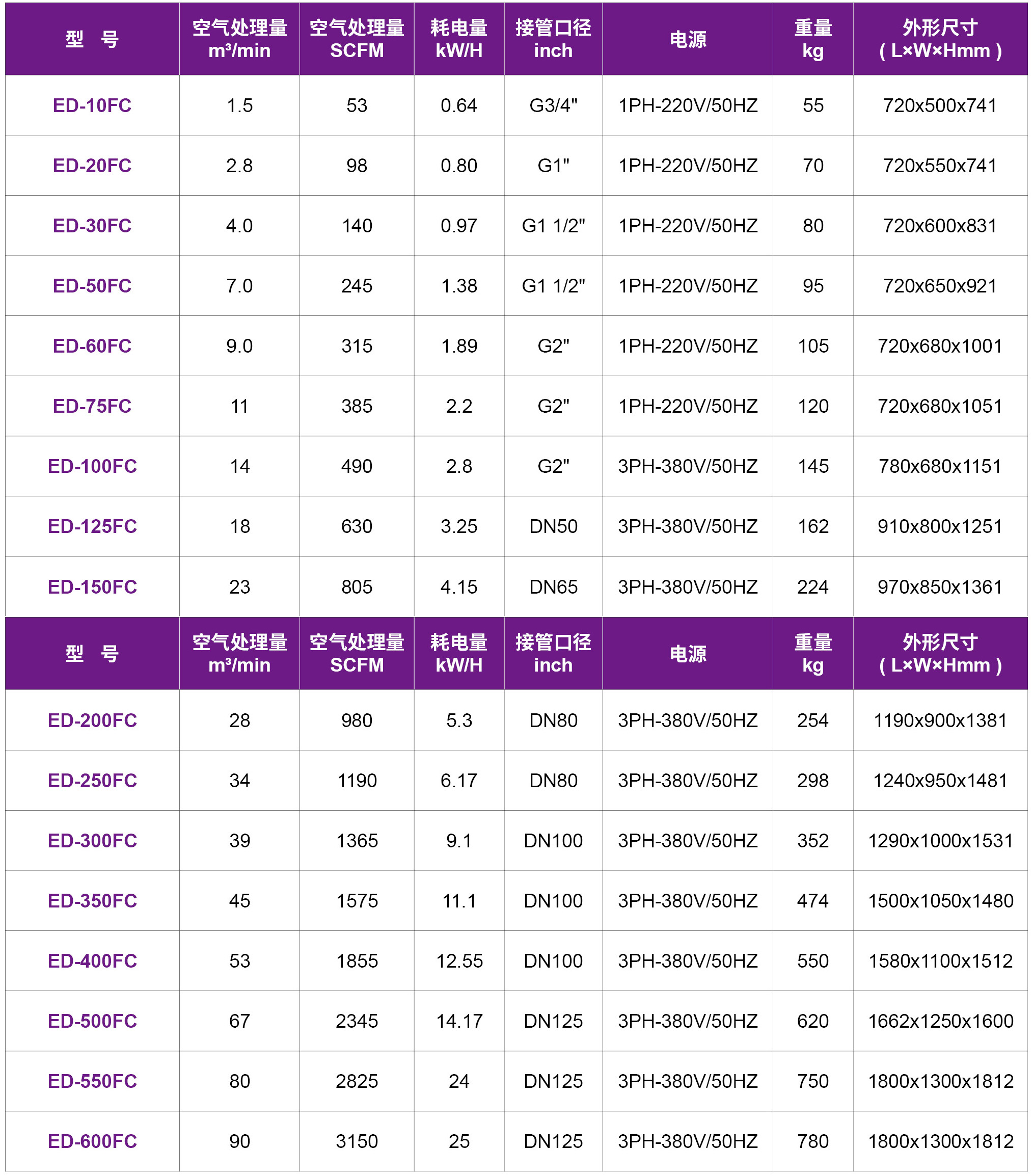 | 型　号 | 空气处理量 m³/min | 空气处理量 SCFM | 耗电量 kW/H | 接管口径 inch | 电源 | 重量 kg | 外形尺寸 ( L×W×Hmm ) |
|---|---|---|---|---|---|---|---|
| ED-10FC | 1.5 | 53 | 0.64 | G3/4" | 1PH-220V/50HZ | 55 | 720x500x741 |
| ED-20FC | 2.8 | 98 | 0.80 | G1" | 1PH-220V/50HZ | 70 | 720x550x741 |
| ED-30FC | 4.0 | 140 | 0.97 | G1 1/2" | 1PH-220V/50HZ | 80 | 720x600x831 |
| ED-50FC | 7.0 | 245 | 1.38 | G1 1/2" | 1PH-220V/50HZ | 95 | 720x650x921 |
| ED-60FC | 9.0 | 315 | 1.89 | G2" | 1PH-220V/50HZ | 105 | 720x680x1001 |
| ED-75FC | 11 | 385 | 2.2 | G2" | 1PH-220V/50HZ | 120 | 720x680x1051 |
| ED-100FC | 14 | 490 | 2.8 | G2" | 3PH-380V/50HZ | 145 | 780x680x1151 |
| ED-125FC | 18 | 630 | 3.25 | DN50 | 3PH-380V/50HZ | 162 | 910x800x1251 |
| ED-150FC | 23 | 805 | 4.15 | DN65 | 3PH-380V/50HZ | 224 | 970x850x1361 |
| 型　号 | 空气处理量 m³/min | 空气处理量 SCFM | 耗电量 kW/H | 接管口径 inch | 电源 | 重量 kg | 外形尺寸 ( L×W×Hmm ) |
| ED-200FC | 28 | 980 | 5.3 | DN80 | 3PH-380V/50HZ | 254 | 1190x900x1381 |
| ED-250FC | 34 | 1190 | 6.17 | DN80 | 3PH-380V/50HZ | 298 | 1240x950x1481 |
| ED-300FC | 39 | 1365 | 9.1 | DN100 | 3PH-380V/50HZ | 352 | 1290x1000x1531 |
| ED-350FC | 45 | 1575 | 11.1 | DN100 | 3PH-380V/50HZ | 474 | 1500x1050x1480 |
| ED-400FC | 53 | 1855 | 12.55 | DN100 | 3PH-380V/50HZ | 550 | 1580x1100x1512 |
| ED-500FC | 67 | 2345 | 14.17 | DN125 | 3PH-380V/50HZ | 620 | 1662x1250x1600 |
| ED-550FC | 80 | 2825 | 24 | DN125 | 3PH-380V/50HZ | 750 | 1800x1300x1812 |
| ED-600FC | 90 | 3150 | 25 | DN125 | 3PH-380V/50HZ | 780 | 1800x1300x1812 |